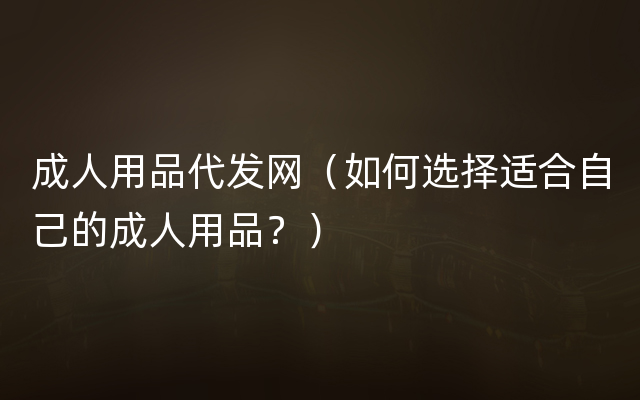 成人用品代发网（如何选择适合自己的成人用品？）